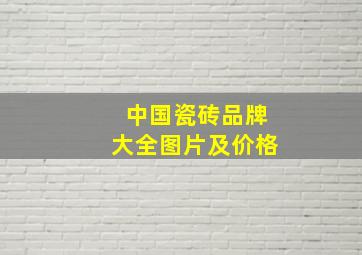 中国瓷砖品牌
大全图片及价格